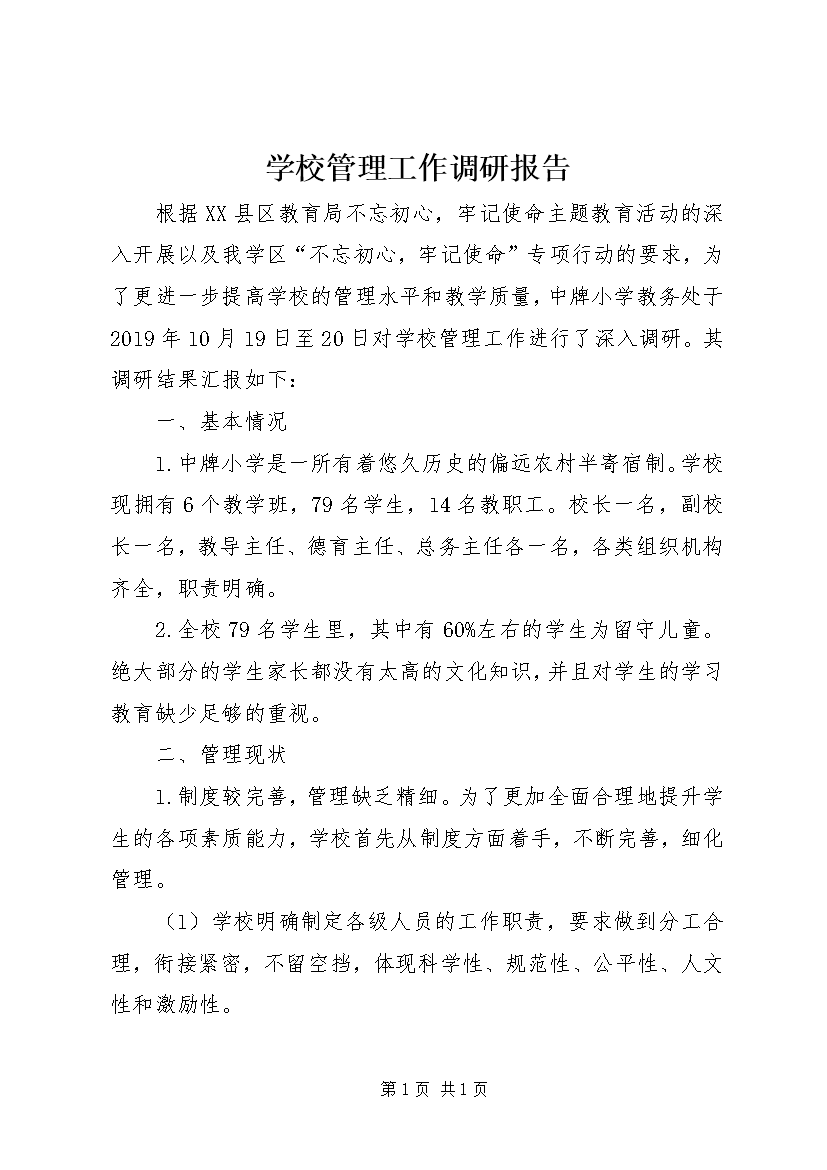 学校管理工作调研报告

根据XX县区教育局不忘初心，牢记使命主题教育活动的深入开展以及我学区“不忘初心，牢记使命”专项行动的要求，为了更进一步提高学校的管理水平和教学质量，中牌小学教务处于2019年10月19日至20日对学校管理工作进行了深入调研。其调研结果汇报如下：

一、基本情况

1.中牌小学是一所有着悠久历史的偏远农村半寄宿制。学校现拥有6个教学班，79名学生，14名教职工。校长一名，副校长一名，教导主任、德育主任、总务主任各一名，各类组织机构齐全，职责明确。

2.全校79名学生里，其中有60%左右的学生为留守儿童。绝大部分的学生家长都没有太高的文化知识，并且对学生的学习教育缺少足够的重视。

二、管理现状

1.制度较完善，管理缺乏精细。为了更加全面合理地提升学生的各项素质能力，学校首先从制度方面着手，不断完善，细化管理。

（1）学校明确制定各级人员的工作职责，要求做到分工合理，衔接紧密，不留空挡，体现科学性、规范性、公平性、人文性和激励性。

第1页 共1页